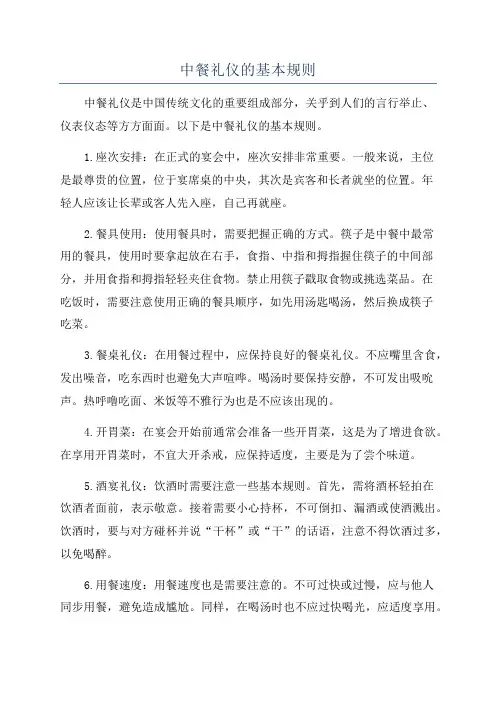 中餐礼仪的基本规则

中餐礼仪是中国传统文化的重要组成部分，关乎到人们的言行举止、仪表仪态等方方面面。以下是中餐礼仪的基本规则。

1.座次安排：在正式的宴会中，座次安排非常重要。一般来说，主位是最尊贵的位置，位于宴席桌的中央，其次是宾客和长者就坐的位置。年轻人应该让长辈或客人先入座，自己再就座。

2.餐具使用：使用餐具时，需要把握正确的方式。筷子是中餐中最常用的餐具，使用时要拿起放在右手，食指、中指和拇指握住筷子的中间部分，并用食指和拇指轻轻夹住食物。禁止用筷子戳取食物或挑选菜品。在吃饭时，需要注意使用正确的餐具顺序，如先用汤匙喝汤，然后换成筷子吃菜。

3.餐桌礼仪：在用餐过程中，应保持良好的餐桌礼仪。不应嘴里含食，发出噪音，吃东西时也避免大声喧哗。喝汤时要保持安静，不可发出吸吮声。热呼噜吃面、米饭等不雅行为也是不应该出现的。

4.开胃菜：在宴会开始前通常会准备一些开胃菜，这是为了增进食欲。在享用开胃菜时，不宜大开杀戒，应保持适度，主要是为了尝个味道。

5.酒宴礼仪：饮酒时需要注意一些基本规则。首先，需将酒杯轻拍在饮酒者面前，表示敬意。接着需要小心持杯，不可倒扣、漏酒或使酒溅出。饮酒时，要与对方碰杯并说“干杯”或“干”的话语，注意不得饮酒过多，以免喝醉。

6.用餐速度：用餐速度也是需要注意的。不可过快或过慢，应与他人同步用餐，避免造成尴尬。同样，在喝汤时也不应过快喝光，应适度享用。